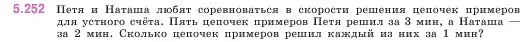 5.252 Петя и Наташа любят соревноваться в скорости решения цепочек примеров для устного счёта. Пять цепочек примеров Петя решил за 3 мин, а Наташа — за 2 мин. Сколько цепочек примеров решил каждый из них за 1 мин?